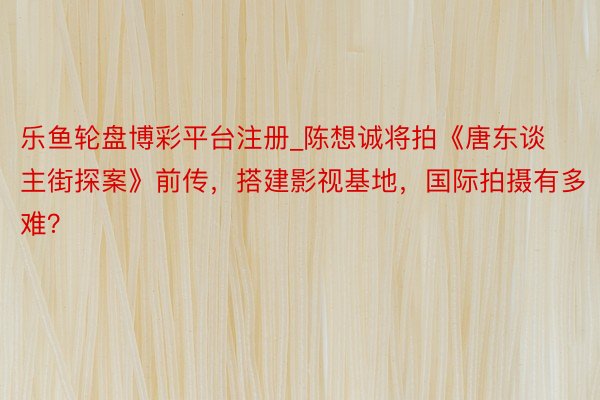 乐鱼轮盘博彩平台注册_陈想诚将拍《唐东谈主街探案》前传，搭建影视基地，国际拍摄有多难?